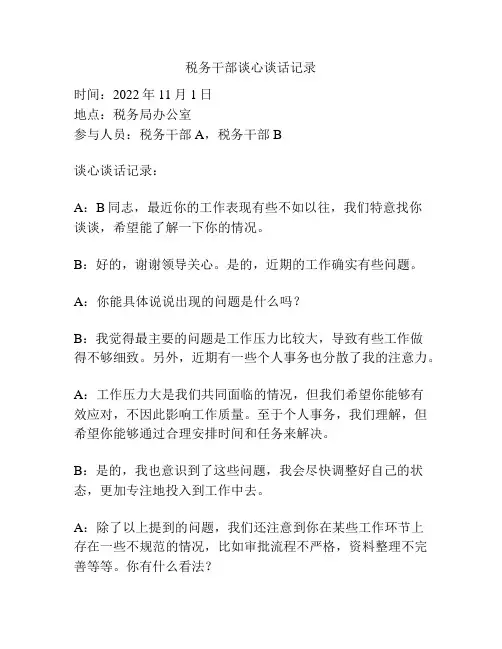 税务干部谈心谈话记录

时间：2022 年 11 月 1 日
地点：税务局办公室
参与人员：税务干部 A，税务干部 B

谈心谈话记录：

A：B 同志，最近你的工作表现有些不如以往，我们特意找你谈谈，希望能了解一下你的情况。

B：好的，谢谢领导关心。是的，近期的工作确实有些问题。

A：你能具体说说出现的问题是什么吗？

B：我觉得最主要的问题是工作压力比较大，导致有些工作做得不够细致。另外，近期有一些个人事务也分散了我的注意力。

A：工作压力大是我们共同面临的情况，但我们希望你能够有效应对，不因此影响工作质量。至于个人事务，我们理解，但希望你能够通过合理安排时间和任务来解决。

B：是的，我也意识到了这些问题，我会尽快调整好自己的状态，更加专注地投入到工作中去。

A：除了以上提到的问题，我们还注意到你在某些工作环节上存在一些不规范的情况，比如审批流程不严格，资料整理不完善等等。你有什么看法？